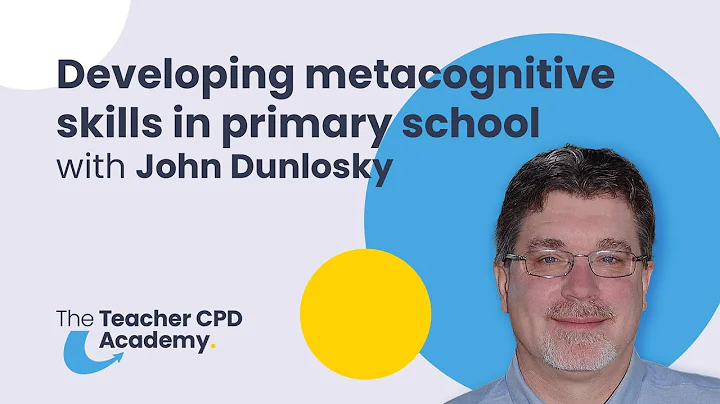 Developing metacognitive skills in primary school
with John Dunlosky

The Teacher CPD Academy.